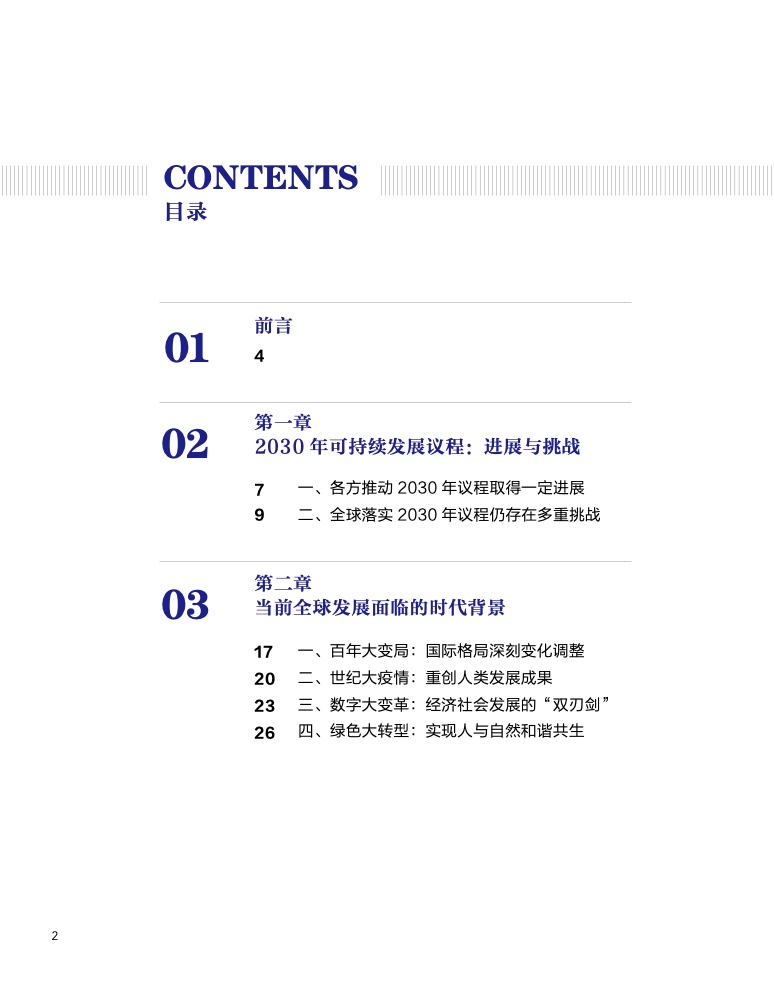 CONTENTS
目录

01
前言
4

02
第一章
2030年可持续发展议程：进展与挑战

7 一、各方推动2030年议程取得一定进展
9 二、全球落实2030年议程仍存在多重挑战

03
第二章
当前全球发展面临的时代背景

17 一、百年大变局：国际格局深刻变化调整
20 二、世纪大疫情：重创人类发展成果
23 三、数字大变革：经济社会发展的“双刃剑”
26 四、绿色大转型：实现人与自然和谐共生

2